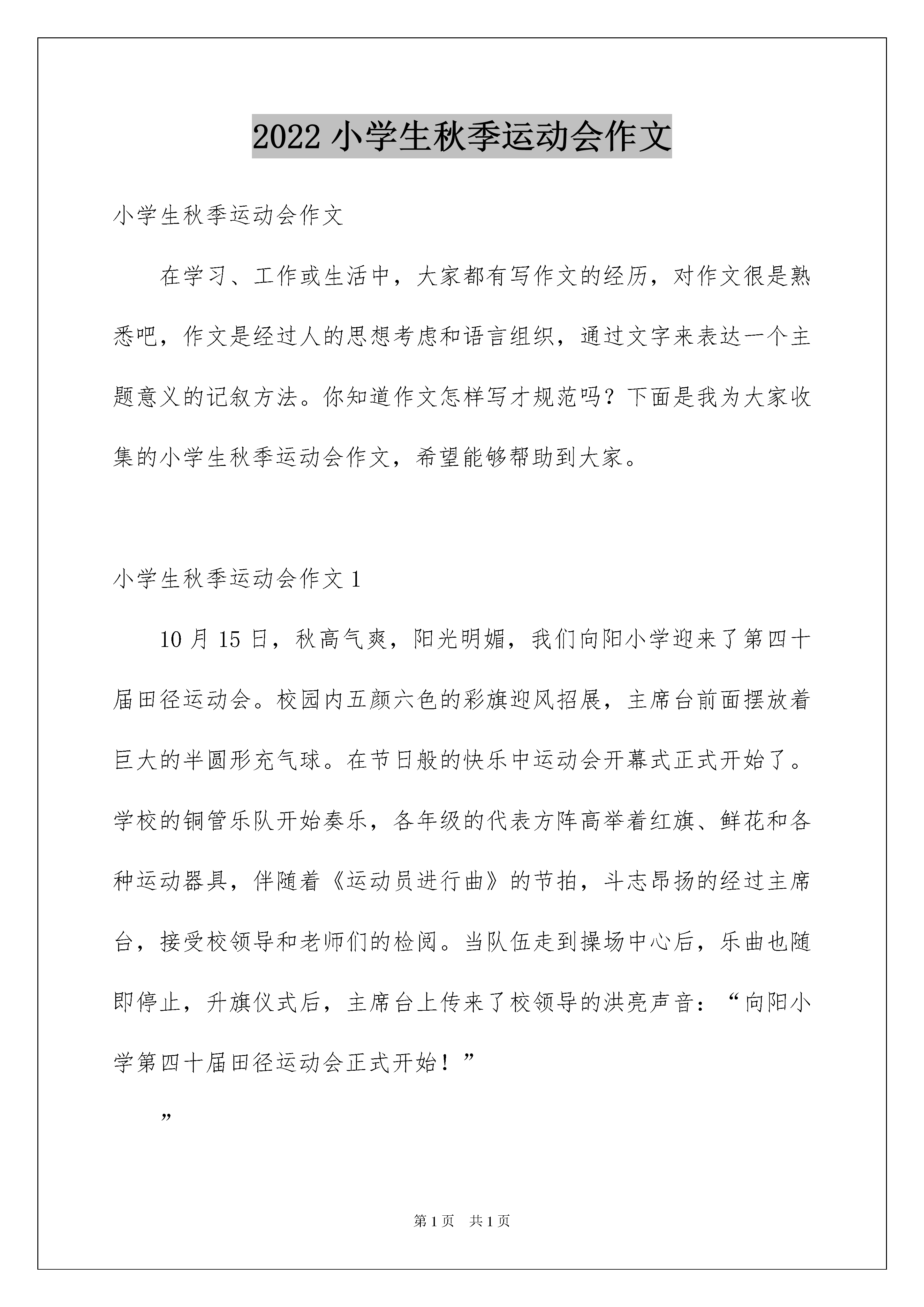 2022 小学生秋季运动会作文

小学生秋季运动会作文

在学习、工作或生活中，大家都有写作文的经历，对作文很是熟悉吧，作文是经过人的思想考虑和语言组织，通过文字来表达一个主题意义的记叙方法。你知道作文怎样写才规范吗？下面是我为大家收集的小学生秋季运动会作文，希望能够帮助到大家。

小学生秋季运动会作文 1

10 月 15 日，秋高气爽，阳光明媚，我们向阳小学迎来了第四十届田径运动会。校园内五颜六色的彩旗迎风招展，主席台前面摆放着巨大的半圆形充气球。在节日般的快乐中运动会开幕式正式开始了。学校的铜管乐队开始奏乐，各年级的代表方阵高举着红旗、鲜花和各种运动器具，伴随着《运动员进行曲》的节拍，斗志昂扬的经过主席台，接受校领导和老师们的检阅。当队伍走到操场中心后，乐曲也随即停止，升旗仪式后，主席台上传来了校领导的洪亮声音：“向阳小学第四十届田径运动会正式开始！”

”

第 1 页　共 1 页